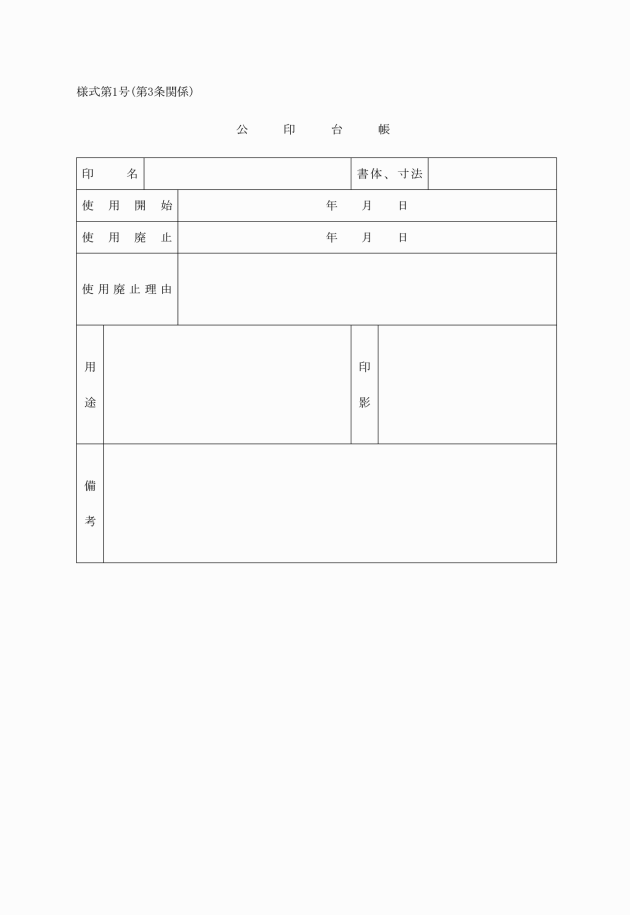 様式第1号(第3条関係)

公　印　台　帳

| 印　名 | | 書体、寸法 | |
|---|---|---|---|
| 使用開始 | 年　月　日 | | |
| 使用廃止 | 年　月　日 | | |
| 使用廃止理由 | | | |
| 用途 | | 印影 | |
| 備考 | | | |